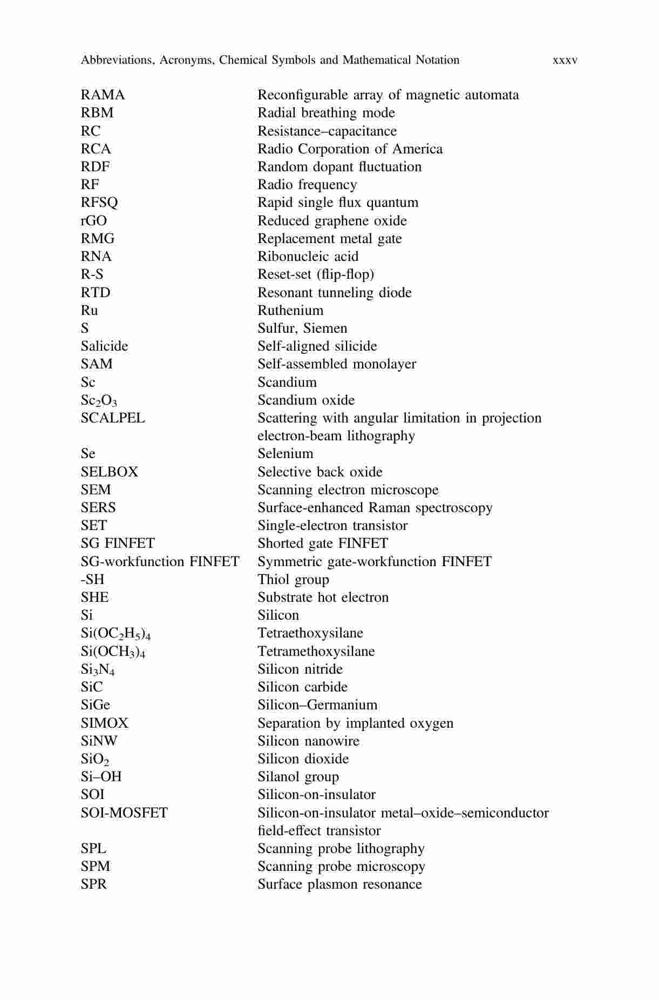 Abbreviations, Acronyms, Chemical Symbols and Mathematical Notation xxxv

| | |
|---|---|
| RAMA | Reconfigurable array of magnetic automata |
| RBM | Radial breathing mode |
| RC | Resistance–capacitance |
| RCA | Radio Corporation of America |
| RDF | Random dopant fluctuation |
| RF | Radio frequency |
| RFSQ | Rapid single flux quantum |
| rGO | Reduced graphene oxide |
| RMG | Replacement metal gate |
| RNA | Ribonucleic acid |
| R-S | Reset-set (flip-flop) |
| RTD | Resonant tunneling diode |
| Ru | Ruthenium |
| S | Sulfur, Siemen |
| Salicide | Self-aligned silicide |
| SAM | Self-assembled monolayer |
| Sc | Scandium |
| $Sc_2O_3$ | Scandium oxide |
| SCALPEL | Scattering with angular limitation in projection electron-beam lithography |
| Se | Selenium |
| SELBOX | Selective back oxide |
| SEM | Scanning electron microscope |
| SERS | Surface-enhanced Raman spectroscopy |
| SET | Single-electron transistor |
| SG FINFET | Shorted gate FINFET |
| SG-workfunction FINFET | Symmetric gate-workfunction FINFET |
| -SH | Thiol group |
| SHE | Substrate hot electron |
| Si | Silicon |
| $Si(OC_2H_5)_4$ | Tetraethoxysilane |
| $Si(OCH_3)_4$ | Tetramethoxysilane |
| $Si_3N_4$ | Silicon nitride |
| SiC | Silicon carbide |
| SiGe | Silicon–Germanium |
| SIMOX | Separation by implanted oxygen |
| SiNW | Silicon nanowire |
| $SiO_2$ | Silicon dioxide |
| Si–OH | Silanol group |
| SOI | Silicon-on-insulator |
| SOI-MOSFET | Silicon-on-insulator metal–oxide–semiconductor field-effect transistor |
| SPL | Scanning probe lithography |
| SPM | Scanning probe microscopy |
| SPR | Surface plasmon resonance |